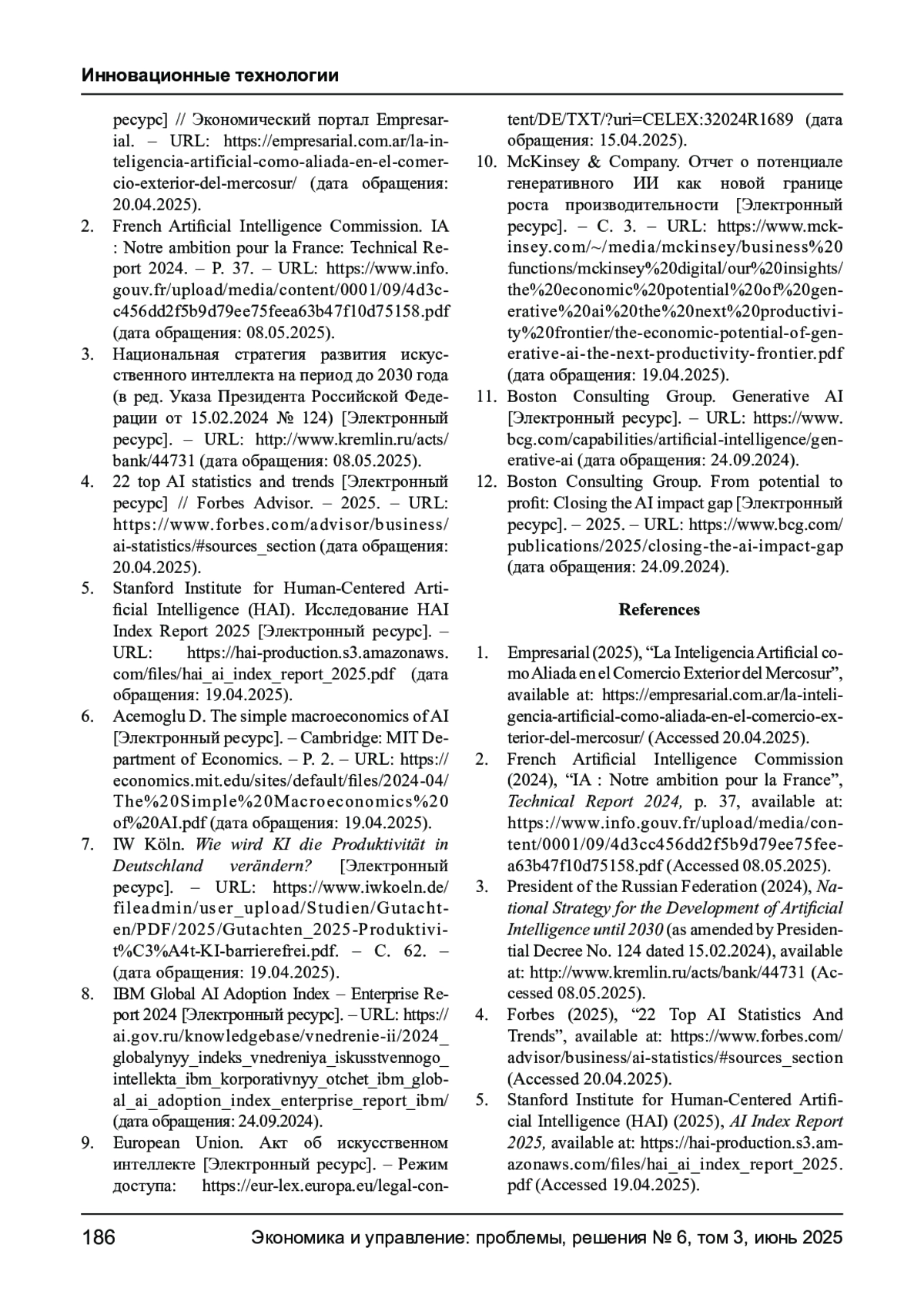 Инновационные технологии

ресурс] // Экономический портал Empresarial. – URL: https://empresarial.com.ar/la-inteligencia-artificial-como-aliada-en-el-comercio-exterior-del-mercosur/ (дата обращения: 20.04.2025).
2. French Artificial Intelligence Commission. IA : Notre ambition pour la France: Technical Report 2024. – P. 37. – URL: https://www.info.gouv.fr/upload/media/content/0001/09/4d3cc456dd2f5b9d79ee75feea63b47f10d75158.pdf (дата обращения: 08.05.2025).
3. Национальная стратегия развития искусственного интеллекта на период до 2030 года (в ред. Указа Президента Российской Федерации от 15.02.2024 № 124) [Электронный ресурс]. – URL: http://www.kremlin.ru/acts/bank/44731 (дата обращения: 08.05.2025).
4. 22 top AI statistics and trends [Электронный ресурс] // Forbes Advisor. – 2025. – URL: https://www.forbes.com/advisor/business/ai-statistics/#sources_section (дата обращения: 20.04.2025).
5. Stanford Institute for Human-Centered Artificial Intelligence (HAI). Исследование HAI Index Report 2025 [Электронный ресурс]. – URL: https://hai-production.s3.amazonaws.com/files/hai_ai_index_report_2025.pdf (дата обращения: 19.04.2025).
6. Acemoglu D. The simple macroeconomics of AI [Электронный ресурс]. – Cambridge: MIT Department of Economics. – P. 2. – URL: https://economics.mit.edu/sites/default/files/2024-04/The%20Simple%20Macroeconomics%20of%20AI.pdf (дата обращения: 19.04.2025).
7. IW Köln. Wie wird KI die Produktivität in Deutschland verändern? [Электронный ресурс]. – URL: https://www.iwkoeln.de/fileadmin/user_upload/Studien/Gutachten/PDF/2025/Gutachten_2025-Produktivit%C3%A4t-KI-barrierefrei.pdf. – С. 62. – (дата обращения: 19.04.2025).
8. IBM Global AI Adoption Index – Enterprise Report 2024 [Электронный ресурс]. – URL: https://ai.gov.ru/knowledgebase/vnedrenie-ii/2024_globalynyy_indeks_vnedreniya_iskusstvennogo_intellekta_ibm_korporativnyy_otchet_ibm_global_ai_adoption_index_enterprise_report_ibm/ (дата обращения: 24.09.2024).
9. European Union. Акт об искусственном интеллекте [Электронный ресурс]. – Режим доступа: https://eur-lex.europa.eu/legal-content/DE/TXT/?uri=CELEX:32024R1689 (дата обращения: 15.04.2025).
10. McKinsey & Company. Отчет о потенциале генеративного ИИ как новой границе роста производительности [Электронный ресурс]. – С. 3. – URL: https://www.mckinsey.com/~/media/mckinsey/business%20functions/mckinsey%20digital/our%20insights/the%20economic%20potential%20of%20generative%20ai%20the%20next%20productivity%20frontier/the-economic-potential-of-generative-ai-the-next-productivity-frontier.pdf (дата обращения: 19.04.2025).
11. Boston Consulting Group. Generative AI [Электронный ресурс]. – URL: https://www.bcg.com/capabilities/artificial-intelligence/generative-ai (дата обращения: 24.09.2024).
12. Boston Consulting Group. From potential to profit: Closing the AI impact gap [Электронный ресурс]. – 2025. – URL: https://www.bcg.com/publications/2025/closing-the-ai-impact-gap (дата обращения: 24.09.2024).

References

1. Empresarial (2025), “La Inteligencia Artificial como Aliada en el Comercio Exterior del Mercosur”, available at: https://empresarial.com.ar/la-inteligencia-artificial-como-aliada-en-el-comercio-exterior-del-mercosur/ (Accessed 20.04.2025).
2. French Artificial Intelligence Commission (2024), “IA : Notre ambition pour la France”, Technical Report 2024, p. 37, available at: https://www.info.gouv.fr/upload/media/content/0001/09/4d3cc456dd2f5b9d79ee75feea63b47f10d75158.pdf (Accessed 08.05.2025).
3. President of the Russian Federation (2024), National Strategy for the Development of Artificial Intelligence until 2030 (as amended by Presidential Decree No. 124 dated 15.02.2024), available at: http://www.kremlin.ru/acts/bank/44731 (Accessed 08.05.2025).
4. Forbes (2025), “22 Top AI Statistics And Trends”, available at: https://www.forbes.com/advisor/business/ai-statistics/#sources_section (Accessed 20.04.2025).
5. Stanford Institute for Human-Centered Artificial Intelligence (HAI) (2025), AI Index Report 2025, available at: https://hai-production.s3.amazonaws.com/files/hai_ai_index_report_2025.pdf (Accessed 19.04.2025).

186 Экономика и управление: проблемы, решения № 6, том 3, июнь 2025